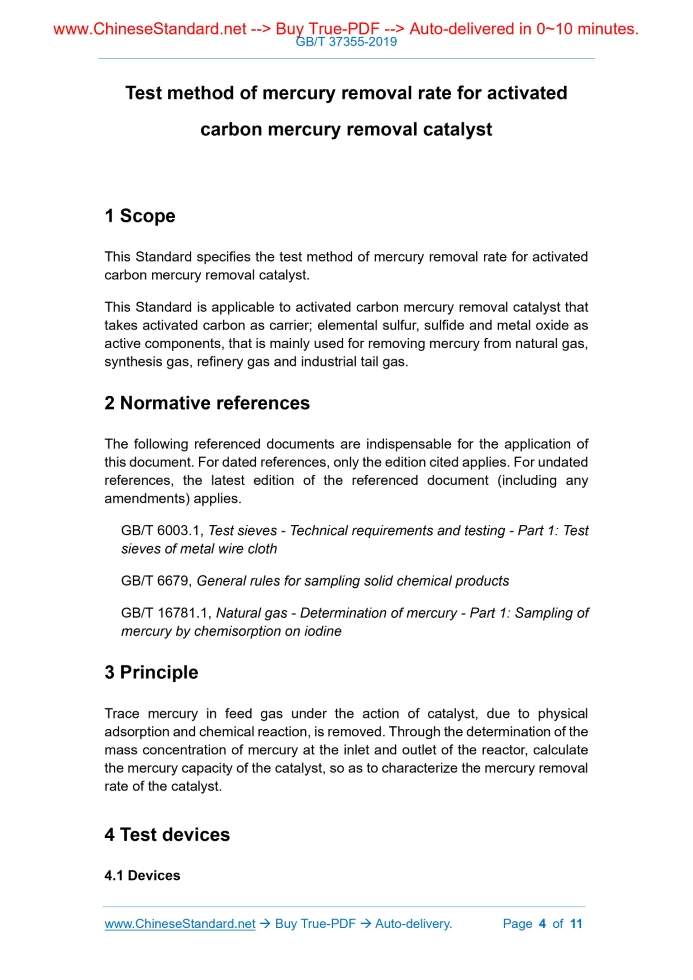 www.ChineseStandard.net --> Buy True-PDF --> Auto-delivered in 0~10 minutes.
GB/T 37355-2019

Test method of mercury removal rate for activated carbon mercury removal catalyst

1 Scope

This Standard specifies the test method of mercury removal rate for activated carbon mercury removal catalyst.

This Standard is applicable to activated carbon mercury removal catalyst that takes activated carbon as carrier; elemental sulfur, sulfide and metal oxide as active components, that is mainly used for removing mercury from natural gas, synthesis gas, refinery gas and industrial tail gas.

2 Normative references

The following referenced documents are indispensable for the application of this document. For dated references, only the edition cited applies. For undated references, the latest edition of the referenced document (including any amendments) applies.

GB/T 6003.1, Test sieves - Technical requirements and testing - Part 1: Test sieves of metal wire cloth

GB/T 6679, General rules for sampling solid chemical products

GB/T 16781.1, Natural gas - Determination of mercury - Part 1: Sampling of mercury by chemisorption on iodine

3 Principle

Trace mercury in feed gas under the action of catalyst, due to physical adsorption and chemical reaction, is removed. Through the determination of the mass concentration of mercury at the inlet and outlet of the reactor, calculate the mercury capacity of the catalyst, so as to characterize the mercury removal rate of the catalyst.

4 Test devices

4.1 Devices

www.ChineseStandard.net → Buy True-PDF → Auto-delivery. Page 4 of 11